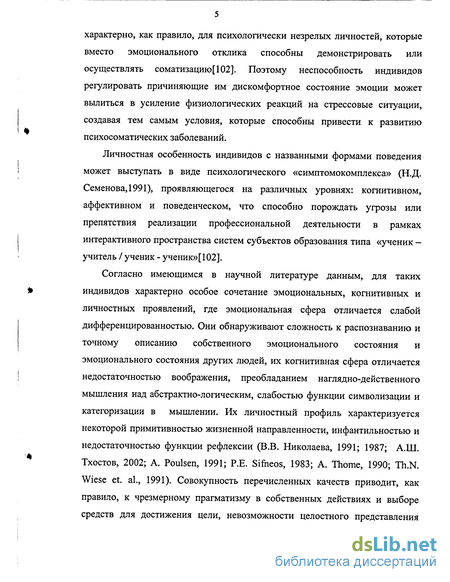 5

характерно, как правило, для психологически незрелых личностей, которые вместо эмоционального отклика способны демонстрировать или осуществлять соматизацию[102]. Поэтому неспособность индивидов регулировать причиняющие им дискомфортное состояние эмоции может вылиться в усиление физиологических реакций на стрессовые ситуации, создавая тем самым условия, которые способны привести к развитию психосоматических заболеваний.

Личностная особенность индивидов с названными формами поведения может выступать в виде психологического «симптомокомплекса» (Н.Д. Семенова,1991), проявляющегося на различных уровнях: когнитивном, аффективном и поведенческом, что способно порождать угрозы или препятствия реализации профессиональной деятельности в рамках интерактивного пространства систем субъектов образования типа «ученик – учитель / ученик - ученик»[102].

Согласно имеющимся в научной литературе данным, для таких индивидов характерно особое сочетание эмоциональных, когнитивных и личностных проявлений, где эмоциональная сфера отличается слабой дифференцированностью. Они обнаруживают сложность к распознаванию и точному описанию собственного эмоционального состояния и эмоционального состояния других людей, их когнитивная сфера отличается недостаточностью воображения, преобладанием наглядно-действенного мышления над абстрактно-логическим, слабостью функции символизации и категоризации в мышлении. Их личностный профиль характеризуется некоторой примитивностью жизненной направленности, инфантильностью и недостаточностью функции рефлексии (В.В. Николаева, 1991; 1987; А.Ш. Тхостов, 2002; A. Poulsen, 1991; P.E. Sifneos, 1983; A. Thome, 1990; Th.N. Wiese et. al., 1991). Совокупность перечисленных качеств приводит, как правило, к чрезмерному прагматизму в собственных действиях и выборе средств для достижения цели, невозможности целостного представления

dsLib.net
библиотека диссертаций